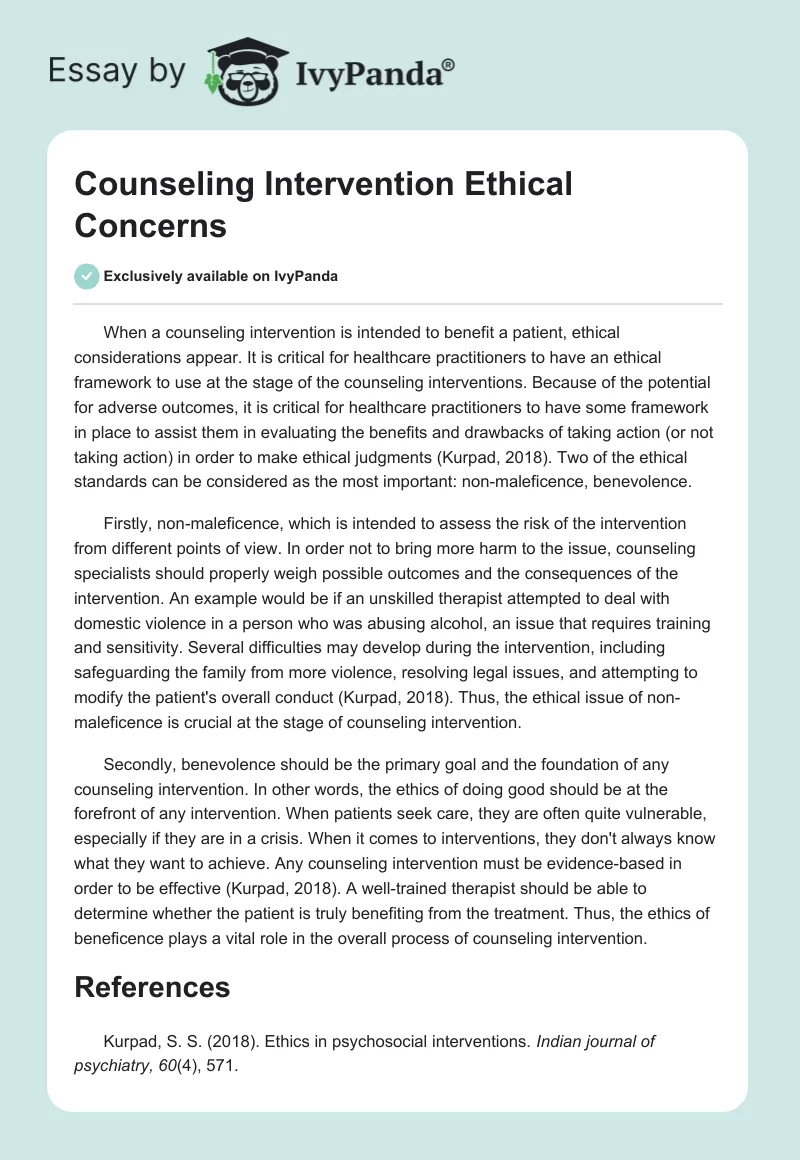 Essay by IvyPanda®

Counseling Intervention Ethical Concerns

Exclusively available on IvyPanda

When a counseling intervention is intended to benefit a patient, ethical considerations appear. It is critical for healthcare practitioners to have an ethical framework to use at the stage of the counseling interventions. Because of the potential for adverse outcomes, it is critical for healthcare practitioners to have some framework in place to assist them in evaluating the benefits and drawbacks of taking action (or not taking action) in order to make ethical judgments (Kurpad, 2018). Two of the ethical standards can be considered as the most important: non-maleficence, benevolence.

Firstly, non-maleficence, which is intended to assess the risk of the intervention from different points of view. In order not to bring more harm to the issue, counseling specialists should properly weigh possible outcomes and the consequences of the intervention. An example would be if an unskilled therapist attempted to deal with domestic violence in a person who was abusing alcohol, an issue that requires training and sensitivity. Several difficulties may develop during the intervention, including safeguarding the family from more violence, resolving legal issues, and attempting to modify the patient's overall conduct (Kurpad, 2018). Thus, the ethical issue of non-maleficence is crucial at the stage of counseling intervention.

Secondly, benevolence should be the primary goal and the foundation of any counseling intervention. In other words, the ethics of doing good should be at the forefront of any intervention. When patients seek care, they are often quite vulnerable, especially if they are in a crisis. When it comes to interventions, they don't always know what they want to achieve. Any counseling intervention must be evidence-based in order to be effective (Kurpad, 2018). A well-trained therapist should be able to determine whether the patient is truly benefiting from the treatment. Thus, the ethics of beneficence plays a vital role in the overall process of counseling intervention.

References

Kurpad, S. S. (2018). Ethics in psychosocial interventions. Indian journal of psychiatry, 60(4), 571.